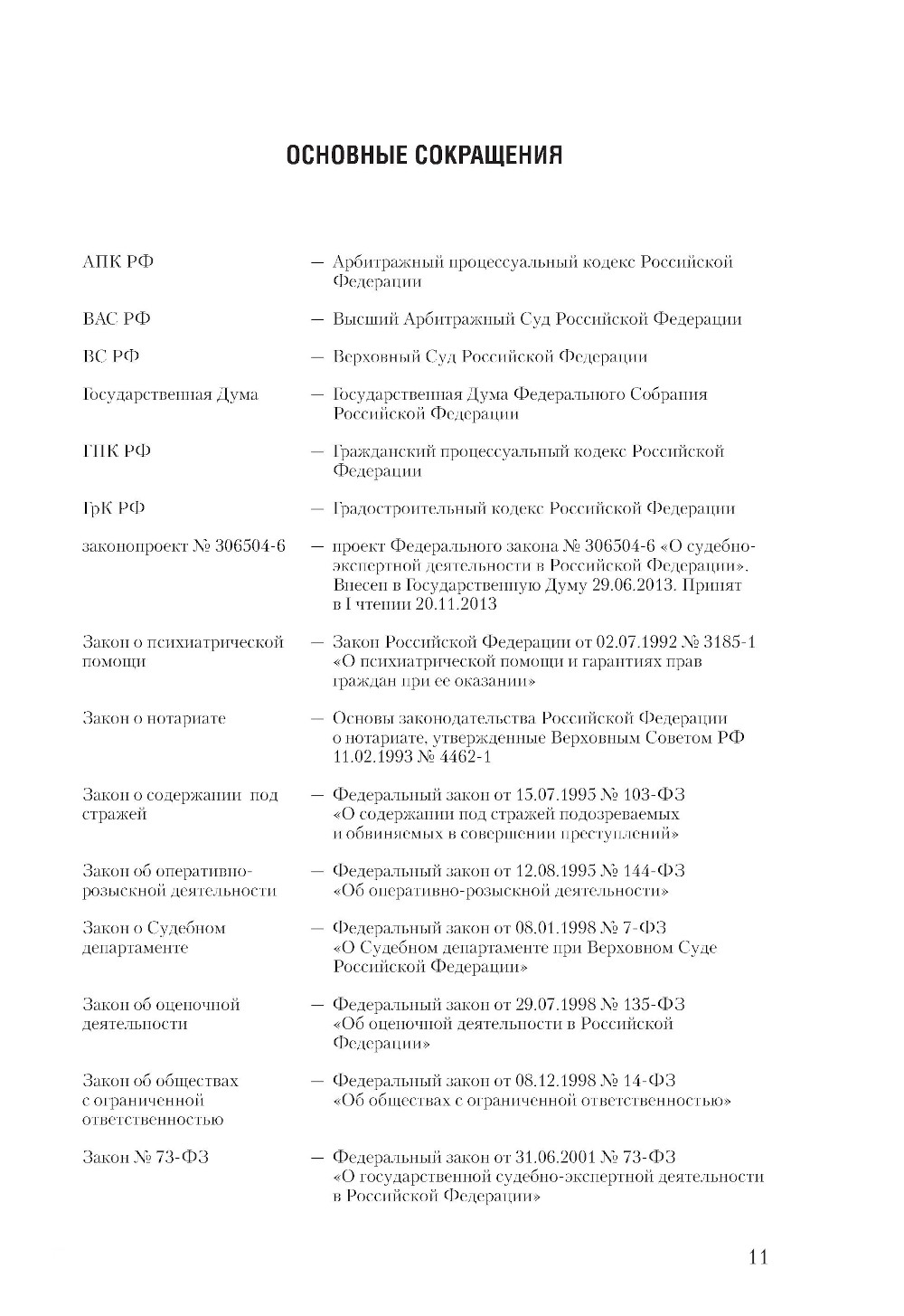 ОСНОВНЫЕ СОКРАЩЕНИЯ

АПК РФ — Арбитражный процессуальный кодекс Российской Федерации

ВАС РФ — Высший Арбитражный Суд Российской Федерации

ВС РФ — Верховный Суд Российской Федерации

Государственная Дума — Государственная Дума Федерального Собрания Российской Федерации

ГПК РФ — Гражданский процессуальный кодекс Российской Федерации

ГрК РФ — Градостроительный кодекс Российской Федерации

законопроект № 306504-6 — проект Федерального закона № 306504-6 «О судебно-экспертной деятельности в Российской Федерации». Внесен в Государственную Думу 29.06.2013. Принят в I чтении 20.11.2013

Закон о психиатрической помощи — Закон Российской Федерации от 02.07.1992 № 3185-1 «О психиатрической помощи и гарантиях прав граждан при ее оказании»

Закон о нотариате — Основы законодательства Российской Федерации о нотариате, утвержденные Верховным Советом РФ 11.02.1993 № 4462-1

Закон о содержании под стражей — Федеральный закон от 15.07.1995 № 103-ФЗ «О содержании под стражей подозреваемых и обвиняемых в совершении преступлений»

Закон об оперативно-розыскной деятельности — Федеральный закон от 12.08.1995 № 144-ФЗ «Об оперативно-розыскной деятельности»

Закон о Судебном департаменте — Федеральный закон от 08.01.1998 № 7-ФЗ «О Судебном департаменте при Верховном Суде Российской Федерации»

Закон об оценочной деятельности — Федеральный закон от 29.07.1998 № 135-ФЗ «Об оценочной деятельности в Российской Федерации»

Закон об обществах с ограниченной ответственностью — Федеральный закон от 08.12.1998 № 14-ФЗ «Об обществах с ограниченной ответственностью»

Закон № 73-ФЗ — Федеральный закон от 31.06.2001 № 73-ФЗ «О государственной судебно-экспертной деятельности в Российской Федерации»

11